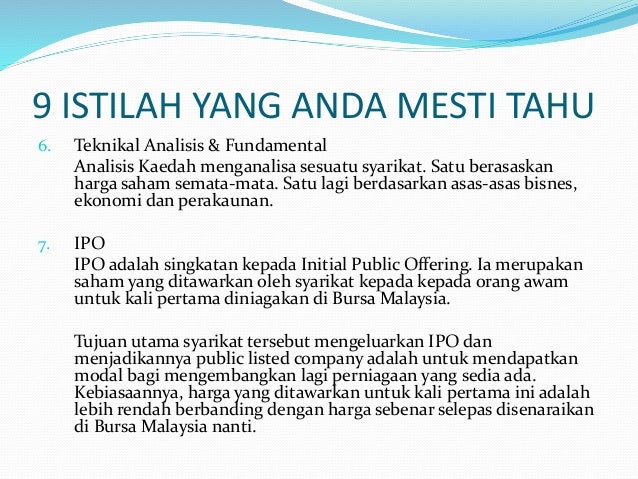 9 ISTILAH YANG ANDA MESTI TAHU

6. Teknikal Analisis & Fundamental
Analisis Kaedah menganalisa sesuatu syarikat. Satu berasaskan harga saham semata-mata. Satu lagi berdasarkan asas-asas bisnes, ekonomi dan perakaunan.

7. IPO
IPO adalah singkatan kepada Initial Public Offering. Ia merupakan saham yang ditawarkan oleh syarikat kepada kepada orang awam untuk kali pertama diniagakan di Bursa Malaysia.

Tujuan utama syarikat tersebut mengeluarkan IPO dan menjadikannya public listed company adalah untuk mendapatkan modal bagi mengembangkan lagi perniagaan yang sedia ada. Kebiasaannya, harga yang ditawarkan untuk kali pertama ini adalah lebih rendah berbanding dengan harga sebenar selepas disenaraikan di Bursa Malaysia nanti.